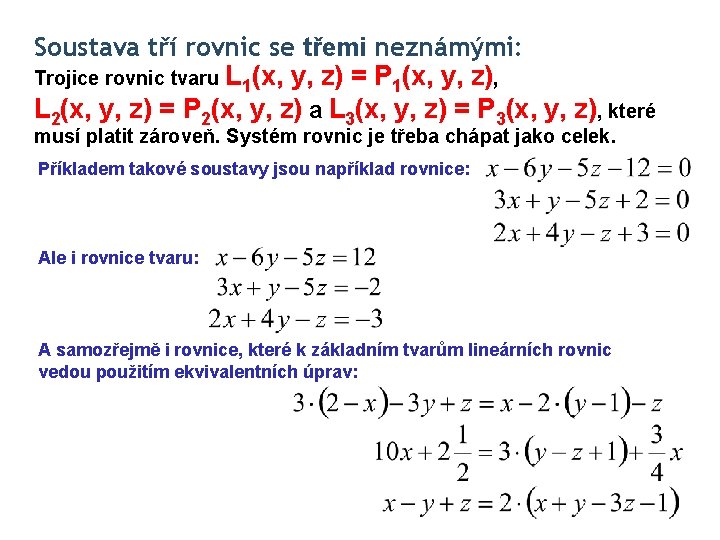 Soustava tří rovnic se třemi neznámými:

Trojice rovnic tvaru $L_1(x, y, z) = P_1(x, y, z)$, $L_2(x, y, z) = P_2(x, y, z)$ a $L_3(x, y, z) = P_3(x, y, z)$, které musí platit zároveň. Systém rovnic je třeba chápat jako celek.

Příkladem takové soustavy jsou například rovnice:
$x - 6y - 5z - 12 = 0$
$3x + y - 5z + 2 = 0$
$2x + 4y - z + 3 = 0$

Ale i rovnice tvaru:
$x - 6y - 5z = 12$
$3x + y - 5z = -2$
$2x + 4y - z = -3$

A samozřejmě i rovnice, které k základním tvarům lineárních rovnic vedou použitím ekvivalentních úprav:
$3 \cdot (2 - x) - 3y + z = x - 2 \cdot (y - 1) - z$
$10x + 2\frac{1}{2} = 3 \cdot (y - z + 1) + \frac{3}{4}x$
$x - y + z = 2 \cdot (x + y - 3z - 1)$